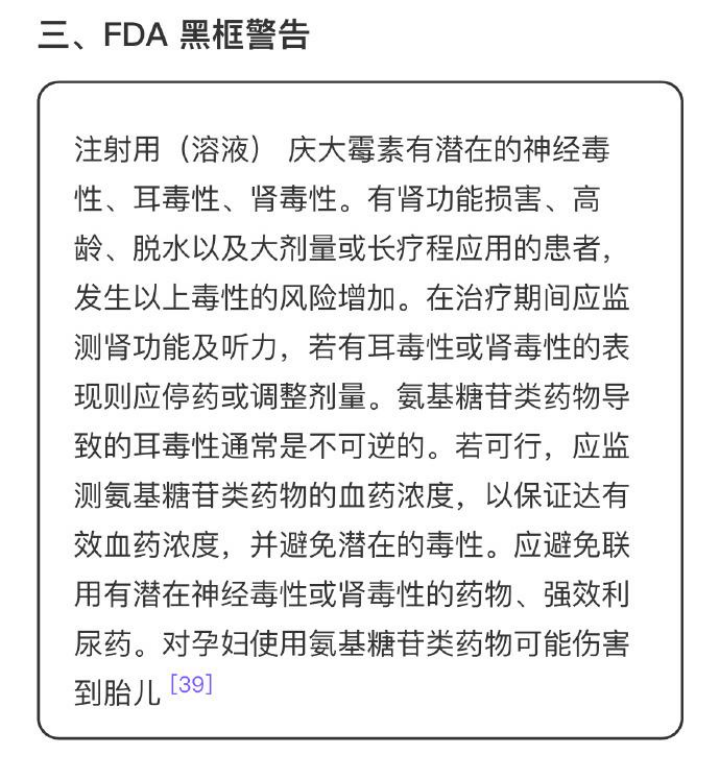 三、FDA 黑框警告

注射用（溶液） 庆大霉素有潜在的神经毒性、耳毒性、肾毒性。有肾功能损害、高龄、脱水以及大剂量或长疗程应用的患者，发生以上毒性的风险增加。在治疗期间应监测肾功能及听力，若有耳毒性或肾毒性的表现则应停药或调整剂量。氨基糖苷类药物导致的耳毒性通常是不可逆的。若可行，应监测氨基糖苷类药物的血药浓度，以保证达有效血药浓度，并避免潜在的毒性。应避免联用有潜在神经毒性或肾毒性的药物、强效利尿药。对孕妇使用氨基糖苷类药物可能伤害到胎儿 [39]